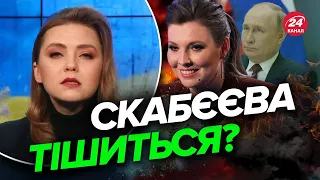 24 КАНАЛ

СКАБЄЄВА ТІШИТЬСЯ?